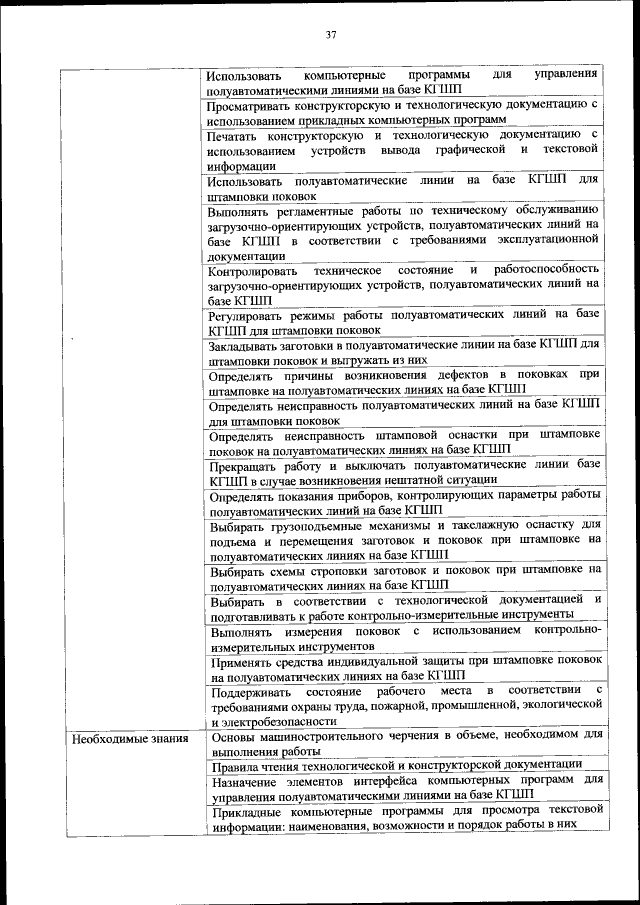 37

| | |
|---|---|
| | Использовать компьютерные программы для управления полуавтоматическими линиями на базе КГШП |
| | Просматривать конструкторскую и технологическую документацию с использованием прикладных компьютерных программ |
| | Печатать конструкторскую и технологическую документацию с использованием устройств вывода графической и текстовой информации |
| | Использовать полуавтоматические линии на базе КГШП для штамповки поковок |
| | Выполнять регламентные работы по техническому обслуживанию загрузочно-ориентирующих устройств, полуавтоматических линий на базе КГШП в соответствии с требованиями эксплуатационной документации |
| | Контролировать техническое состояние и работоспособность загрузочно-ориентирующих устройств, полуавтоматических линий на базе КГШП |
| | Регулировать режимы работы полуавтоматических линий на базе КГШП для штамповки поковок |
| | Закладывать заготовки в полуавтоматические линии на базе КГШП для штамповки поковок и выгружать из них |
| | Определять причины возникновения дефектов в поковках при штамповке на полуавтоматических линиях на базе КГШП |
| | Определять неисправность полуавтоматических линий на базе КГШП для штамповки поковок |
| | Определять неисправность штамповой оснастки при штамповке поковок на полуавтоматических линиях на базе КГШП |
| | Прекращать работу и выключать полуавтоматические линии базе КГШП в случае возникновения нештатной ситуации |
| | Определять показания приборов, контролирующих параметры работы полуавтоматических линий на базе КГШП |
| | Выбирать грузоподъемные механизмы и такелажную оснастку для подъема и перемещения заготовок и поковок при штамповке на полуавтоматических линиях на базе КГШП |
| | Выбирать схемы строповки заготовок и поковок при штамповке на полуавтоматических линиях на базе КГШП |
| | Выбирать в соответствии с технологической документацией и подготавливать к работе контрольно-измерительные инструменты |
| | Выполнять измерения поковок с использованием контрольно-измерительных инструментов |
| | Применять средства индивидуальной защиты при штамповке поковок на полуавтоматических линиях на базе КГШП |
| | Поддерживать состояние рабочего места в соответствии с требованиями охраны труда, пожарной, промышленной, экологической и электробезопасности |
| Необходимые знания | Основы машиностроительного черчения в объеме, необходимом для выполнения работы |
| | Правила чтения технологической и конструкторской документации |
| | Назначение элементов интерфейса компьютерных программ для управления полуавтоматическими линиями на базе КГШП |
| | Прикладные компьютерные программы для просмотра текстовой информации: наименования, возможности и порядок работы в них |